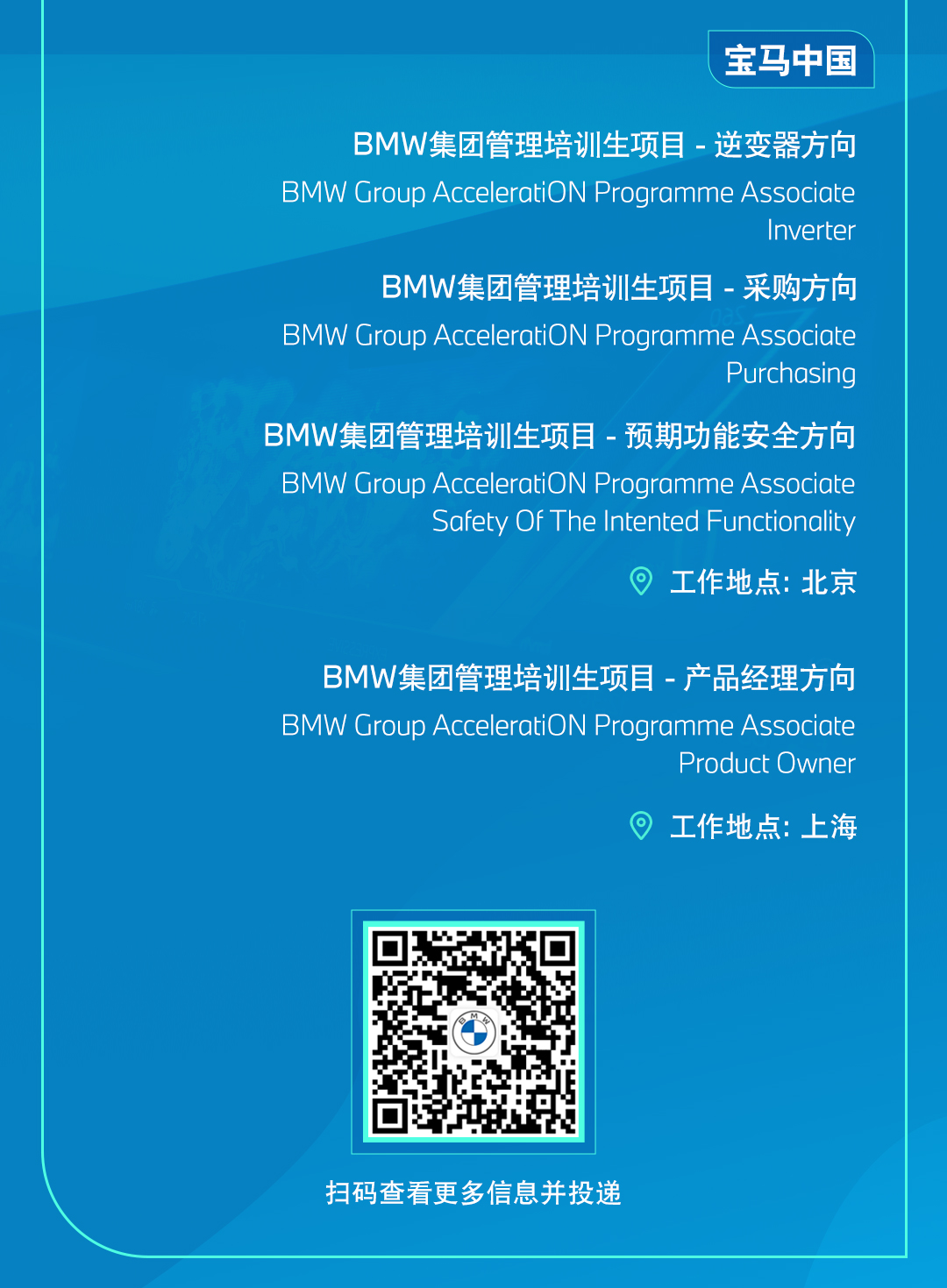 宝马中国

BMW集团管理培训生项目 - 逆变器方向

BMW Group AcceleratiON Programme Associate Inverter

BMW集团管理培训生项目 - 采购方向

BMW Group AcceleratiON Programme Associate Purchasing

BMW集团管理培训生项目 - 预期功能安全方向

BMW Group AcceleratiON Programme Associate Safety Of The Intented Functionality

工作地点: 北京

BMW集团管理培训生项目 - 产品经理方向

BMW Group AcceleratiON Programme Associate Product Owner

工作地点: 上海

扫码查看更多信息并投递